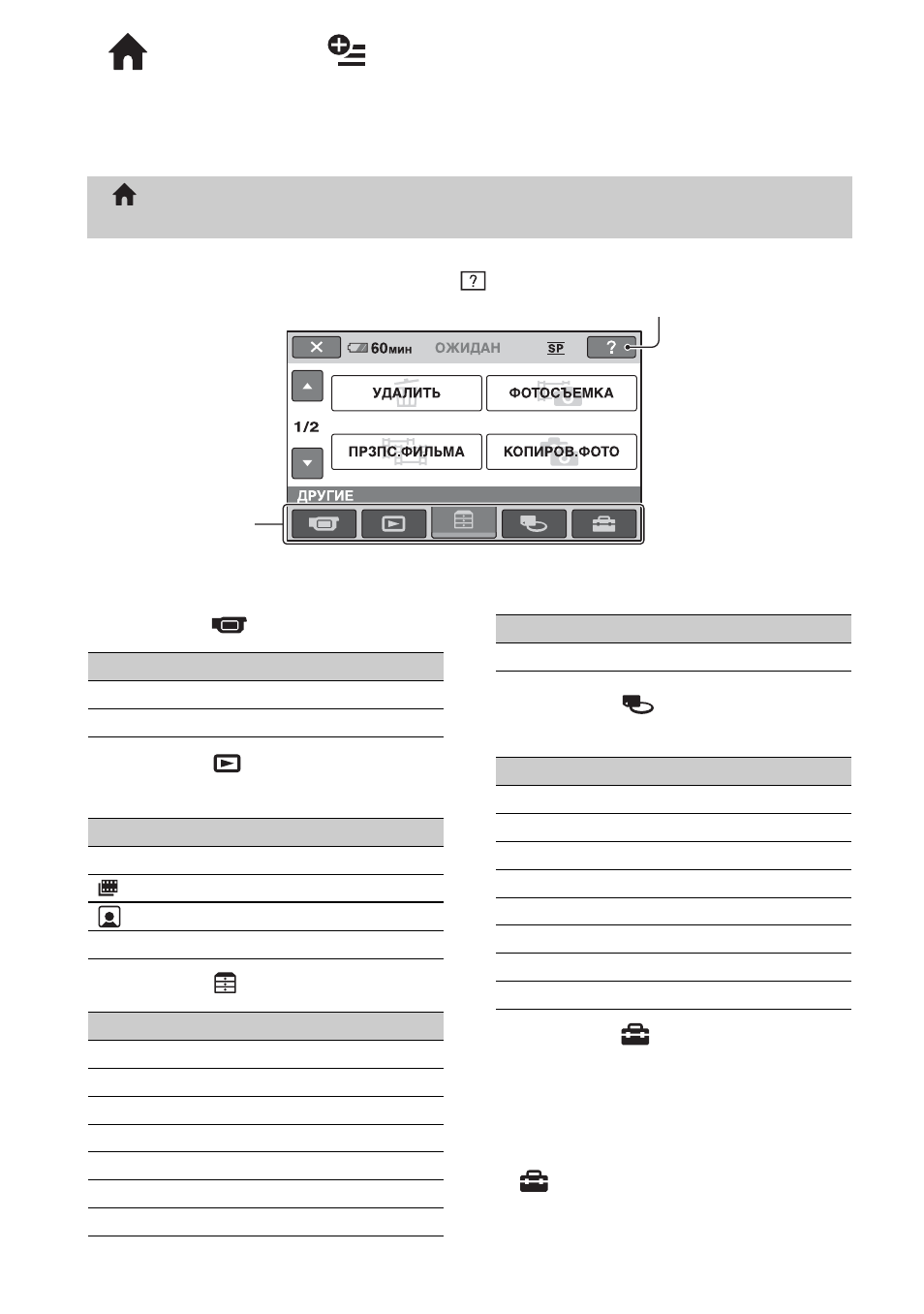 ?

60мин ОЖИДАН SP ?

УДАЛИТЬ

ФОТОСЪЕМКА

1/2

ПРЗПС.ФИЛЬМА

КОПИРОВ.ФОТО

ДРУГИЕ